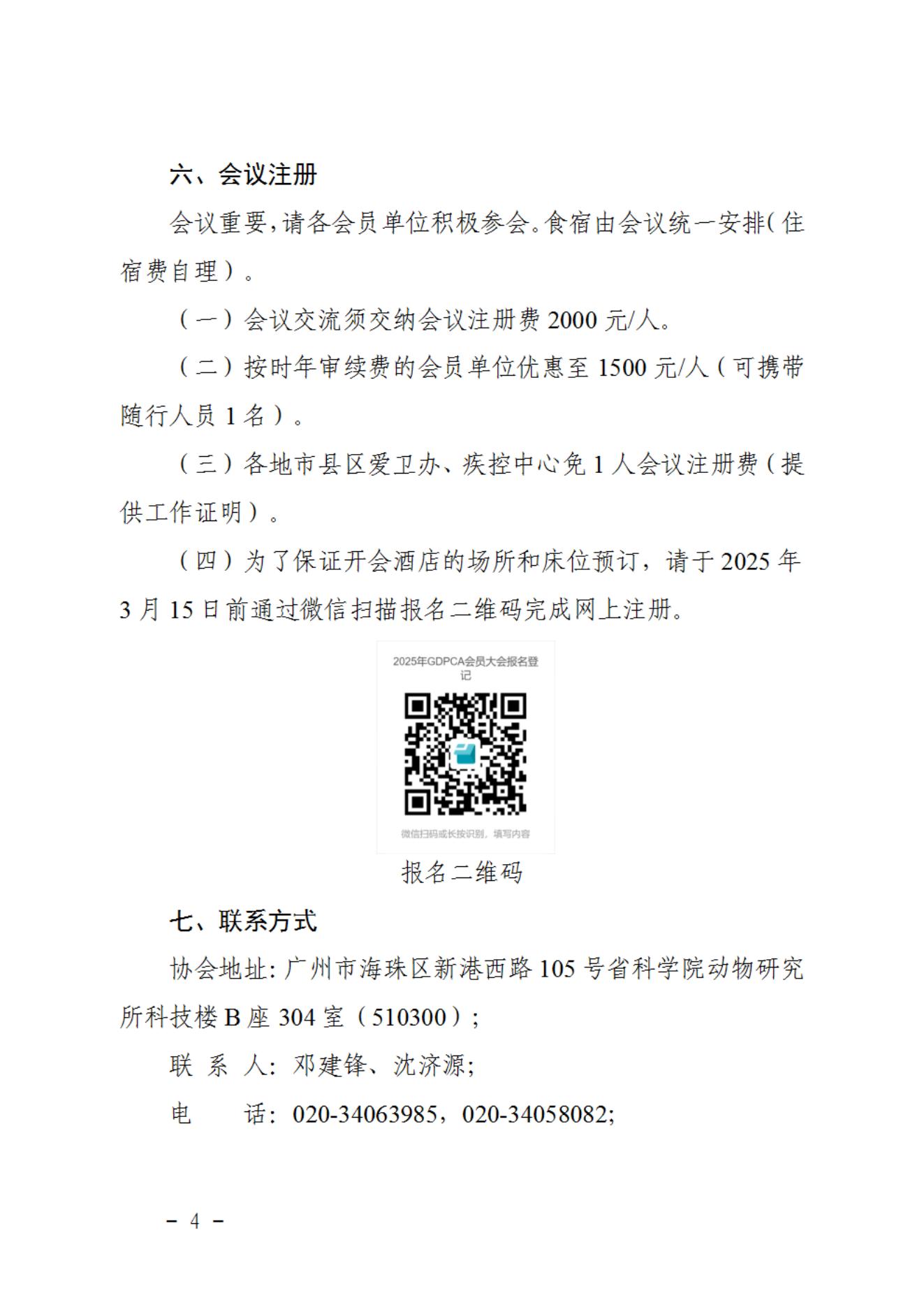 六、会议注册

会议重要，请各会员单位积极参会。食宿由会议统一安排（住宿费自理）。

（一）会议交流须交纳会议注册费 2000 元/人。

（二）按时年审续费的会员单位优惠至 1500 元/人（可携带随行人员 1 名）。

（三）各地市县区爱卫办、疾控中心免 1 人会议注册费（提供工作证明）。

（四）为了保证开会酒店的场所和床位预订，请于 2025 年 3 月 15 日前通过微信扫描报名二维码完成网上注册。

2025年GDPCA会员大会报名登记

微信扫码或长按识别，填写内容

报名二维码

七、联系方式

协会地址：广州市海珠区新港西路 105 号省科学院动物研究所科技楼 B 座 304 室（510300）；

联 系 人：邓建锋、沈济源；

电　　话：020-34063985，020-34058082；

－ 4 －